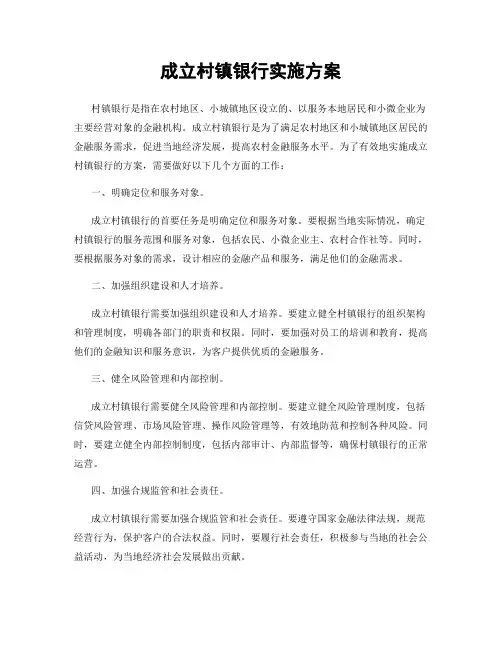 成立村镇银行实施方案

村镇银行是指在农村地区、小城镇地区设立的、以服务本地居民和小微企业为主要经营对象的金融机构。成立村镇银行是为了满足农村地区和小城镇地区居民的金融服务需求，促进当地经济发展，提高农村金融服务水平。为了有效地实施成立村镇银行的方案，需要做好以下几个方面的工作：

一、明确定位和服务对象。

成立村镇银行的首要任务是明确定位和服务对象。要根据当地实际情况，确定村镇银行的服务范围和服务对象，包括农民、小微企业主、农村合作社等。同时，要根据服务对象的需求，设计相应的金融产品和服务，满足他们的金融需求。

二、加强组织建设和人才培养。

成立村镇银行需要加强组织建设和人才培养。要建立健全村镇银行的组织架构和管理制度，明确各部门的职责和权限。同时，要加强对员工的培训和教育，提高他们的金融知识和服务意识，为客户提供优质的金融服务。

三、健全风险管理和内部控制。

成立村镇银行需要健全风险管理和内部控制。要建立健全风险管理制度，包括信贷风险管理、市场风险管理、操作风险管理等，有效地防范和控制各种风险。同时，要建立健全内部控制制度，包括内部审计、内部监督等，确保村镇银行的正常运营。

四、加强合规监管和社会责任。

成立村镇银行需要加强合规监管和社会责任。要遵守国家金融法律法规，规范经营行为，保护客户的合法权益。同时，要履行社会责任，积极参与当地的社会公益活动，为当地经济社会发展做出贡献。